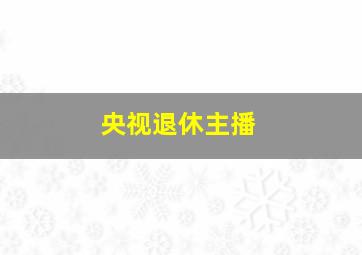 央视退休主播